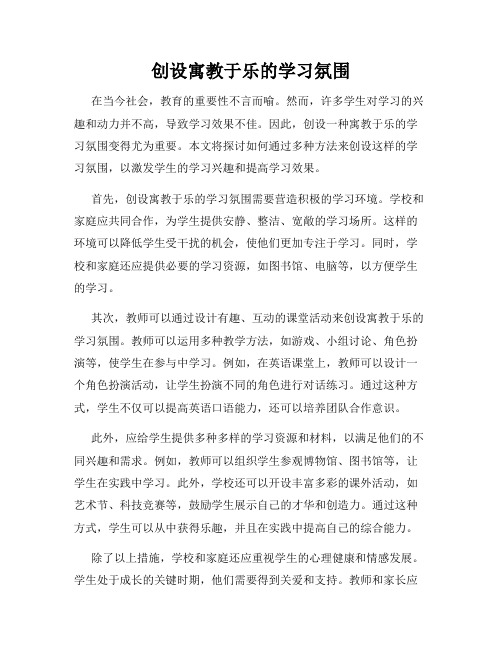 创设寓教于乐的学习氛围

在当今社会，教育的重要性不言而喻。然而，许多学生对学习的兴趣和动力并不高，导致学习效果不佳。因此，创设一种寓教于乐的学习氛围变得尤为重要。本文将探讨如何通过多种方法来创设这样的学习氛围，以激发学生的学习兴趣和提高学习效果。

首先，创设寓教于乐的学习氛围需要营造积极的学习环境。学校和家庭应共同合作，为学生提供安静、整洁、宽敞的学习场所。这样的环境可以降低学生受干扰的机会，使他们更加专注于学习。同时，学校和家庭还应提供必要的学习资源，如图书馆、电脑等，以方便学生的学习。

其次，教师可以通过设计有趣、互动的课堂活动来创设寓教于乐的学习氛围。教师可以运用多种教学方法，如游戏、小组讨论、角色扮演等，使学生在参与中学习。例如，在英语课堂上，教师可以设计一个角色扮演活动，让学生扮演不同的角色进行对话练习。通过这种方式，学生不仅可以提高英语口语能力，还可以培养团队合作意识。

此外，应给学生提供多种多样的学习资源和材料，以满足他们的不同兴趣和需求。例如，教师可以组织学生参观博物馆、图书馆等，让学生在实践中学习。此外，学校还可以开设丰富多彩的课外活动，如艺术节、科技竞赛等，鼓励学生展示自己的才华和创造力。通过这种方式，学生可以从中获得乐趣，并且在实践中提高自己的综合能力。

除了以上措施，学校和家庭还应重视学生的心理健康和情感发展。学生处于成长的关键时期，他们需要得到关爱和支持。教师和家长应